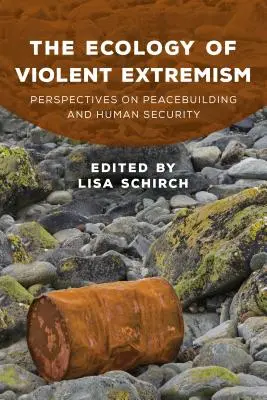 THE ECOLOGY OF VIOLENT EXTREMISM

PERSPECTIVES ON PEACEBUILDING AND HUMAN SECURITY

EDITED BY
LISA SCHIRCH